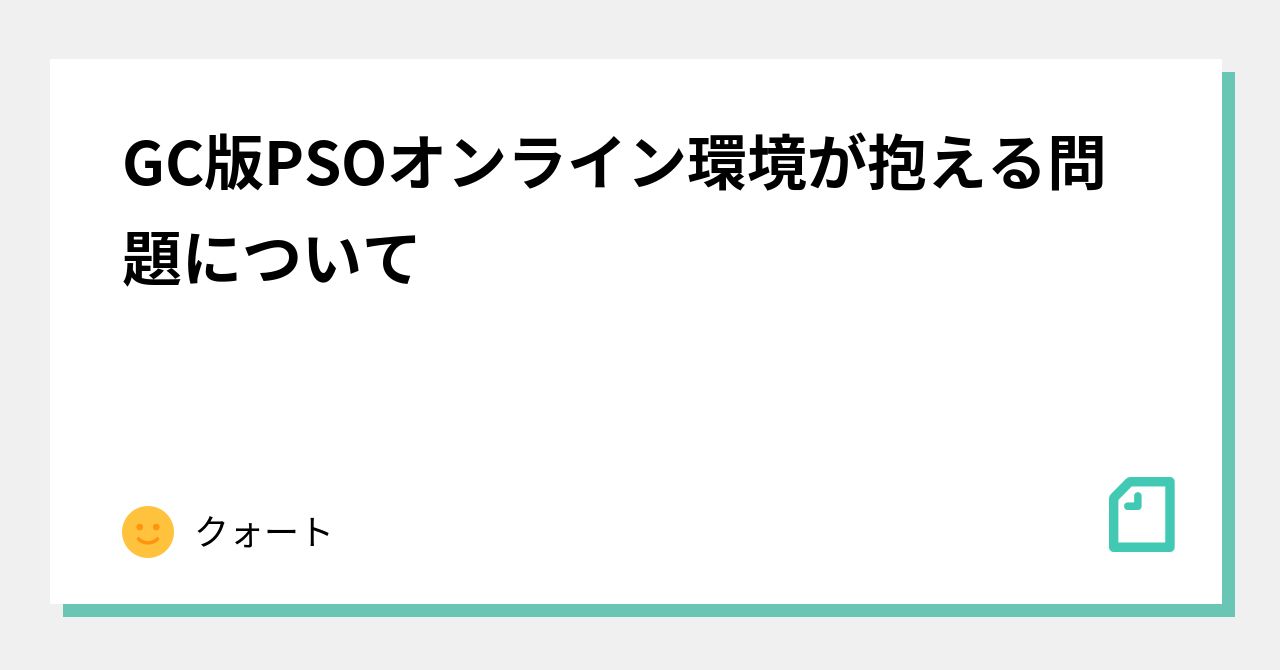 GC版PSOオンライン環境が抱える問題について

クォート